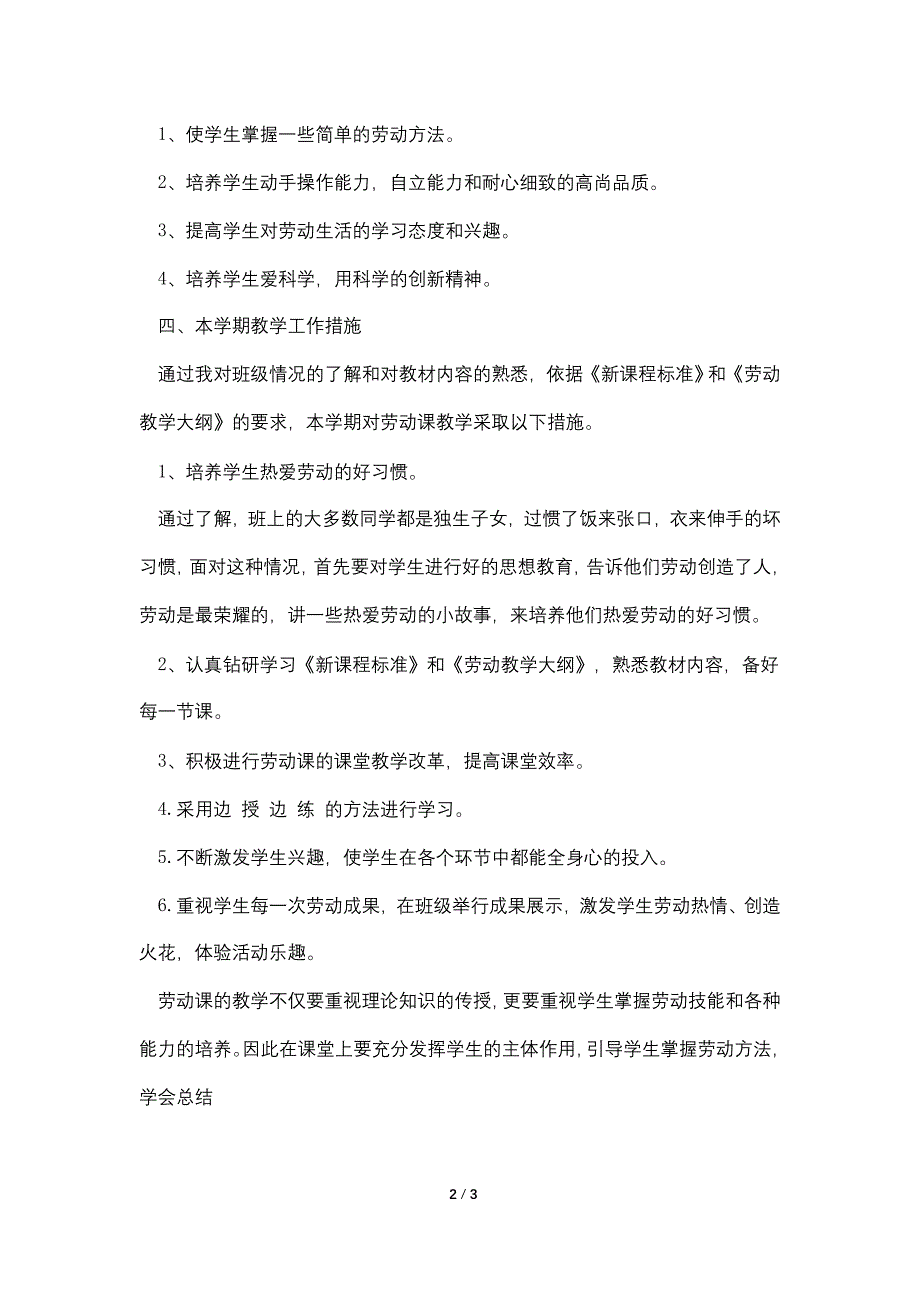 1、使学生掌握一些简单的劳动方法。

2、培养学生动手操作能力，自立能力和耐心细致的高尚品质。

3、提高学生对劳动生活的学习态度和兴趣。

4、培养学生爱科学，用科学的创新精神。

四、本学期教学工作措施

通过我对班级情况的了解和对教材内容的熟悉，依据《新课程标准》和《劳动教学大纲》的要求，本学期对劳动课教学采取以下措施。

1、培养学生热爱劳动的好习惯。

通过了解，班上的大多数同学都是独生子女，过惯了饭来张口，衣来伸手的坏习惯，面对这种情况，首先要对学生进行好的思想教育，告诉他们劳动创造了人，劳动是最荣耀的，讲一些热爱劳动的小故事，来培养他们热爱劳动的好习惯。

2、认真钻研学习《新课程标准》和《劳动教学大纲》，熟悉教材内容，备好每一节课。

3、积极进行劳动课的课堂教学改革，提高课堂效率。

4.采用边 授 边 练 的方法进行学习。

5.不断激发学生兴趣，使学生在各个环节中都能全身心的投入。

6.重视学生每一次劳动成果，在班级举行成果展示，激发学生劳动热情、创造火花，体验活动乐趣。

劳动课的教学不仅要重视理论知识的传授，更要重视学生掌握劳动技能和各种能力的培养。因此在课堂上要充分发挥学生的主体作用，引导学生掌握劳动方法，学会总结

2 / 3